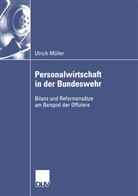 Ulrich Müller

Personalwirtschaft in der Bundeswehr

Bilanz und Reformansätze am Beispiel der Offiziere

DUV